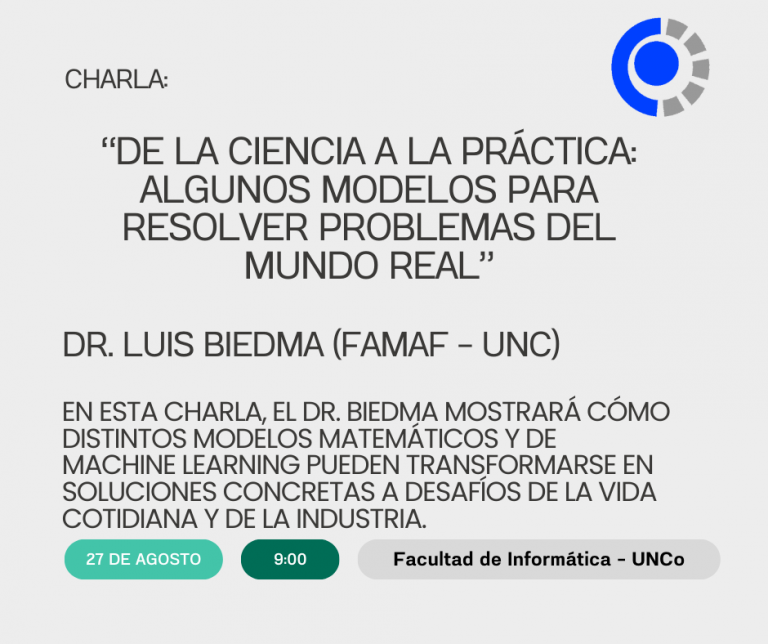 CHARLA:

“DE LA CIENCIA A LA PRÁCTICA: ALGUNOS MODELOS PARA RESOLVER PROBLEMAS DEL MUNDO REAL”

DR. LUIS BIEDMA (FAMAF - UNC)

EN ESTA CHARLA, EL DR. BIEDMA MOSTRARÁ CÓMO DISTINTOS MODELOS MATEMÁTICOS Y DE MACHINE LEARNING PUEDEN TRANSFORMARSE EN SOLUCIONES CONCRETAS A DESAFÍOS DE LA VIDA COTIDIANA Y DE LA INDUSTRIA.

27 DE AGOSTO

9:00

Facultad de Informática - UNCo